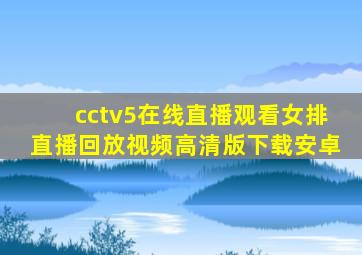 cctv5在线直播观看女排直播回放视频高清版下载安卓